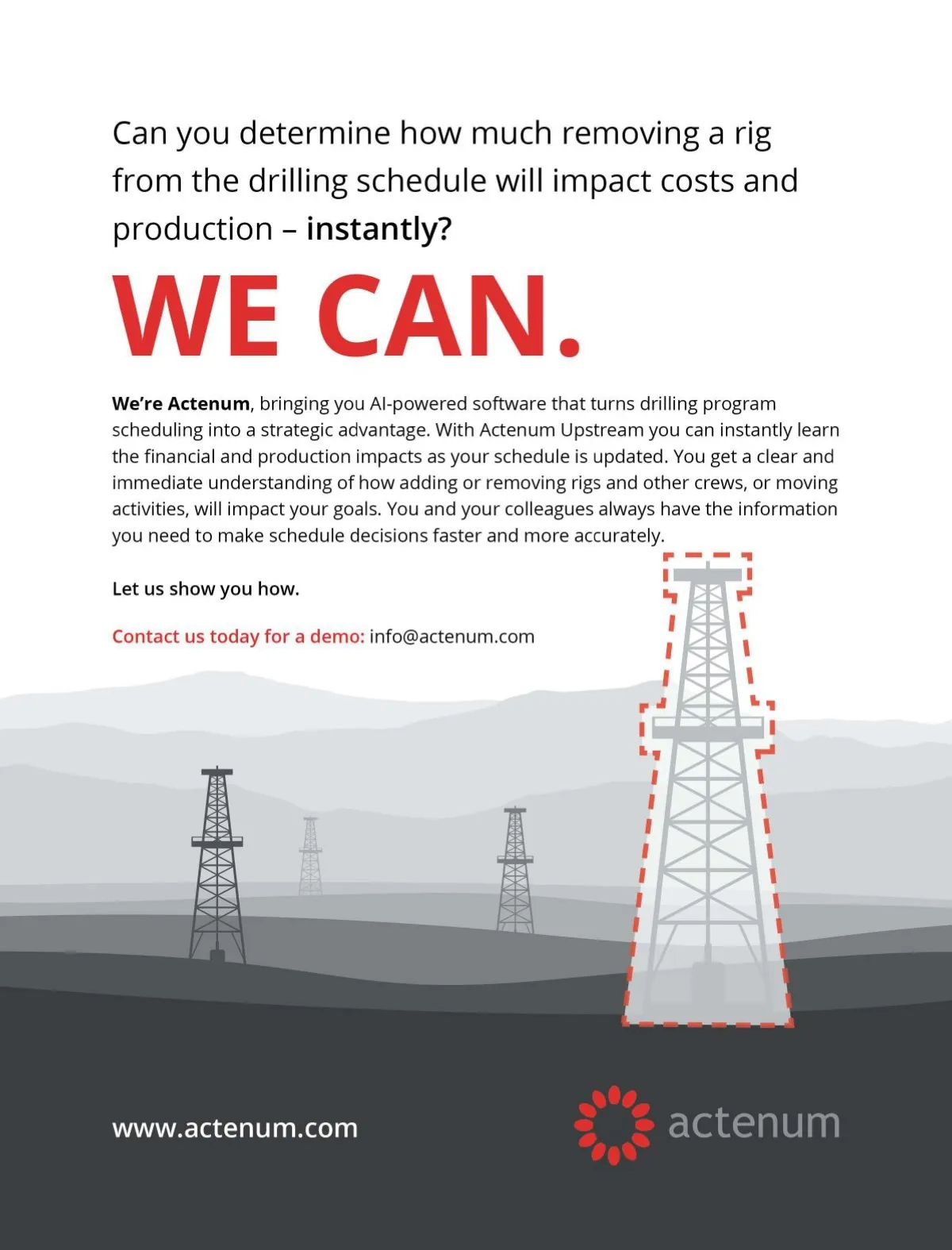 Can you determine how much removing a rig from the drilling schedule will impact costs and production – instantly?

WE CAN.

We're Actenum, bringing you AI-powered software that turns drilling program scheduling into a strategic advantage. With Actenum Upstream you can instantly learn the financial and production impacts as your schedule is updated. You get a clear and immediate understanding of how adding or removing rigs and other crews, or moving activities, will impact your goals. You and your colleagues always have the information you need to make schedule decisions faster and more accurately.

Let us show you how.

Contact us today for a demo: info@actenum.com

www.actenum.com

actenum